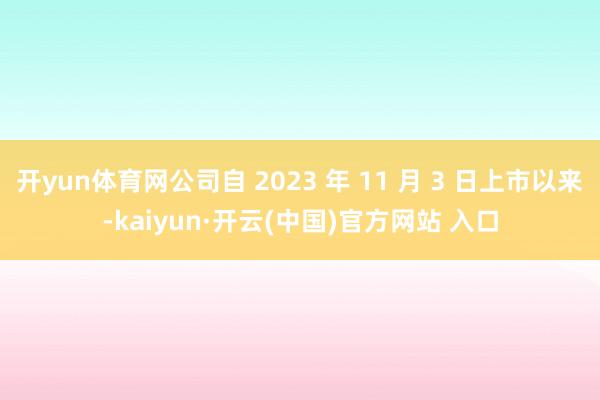 开yun体育网公司自 2023 年 11 月 3 日上市以来-kaiyun·开云(中国)官方网站 入口